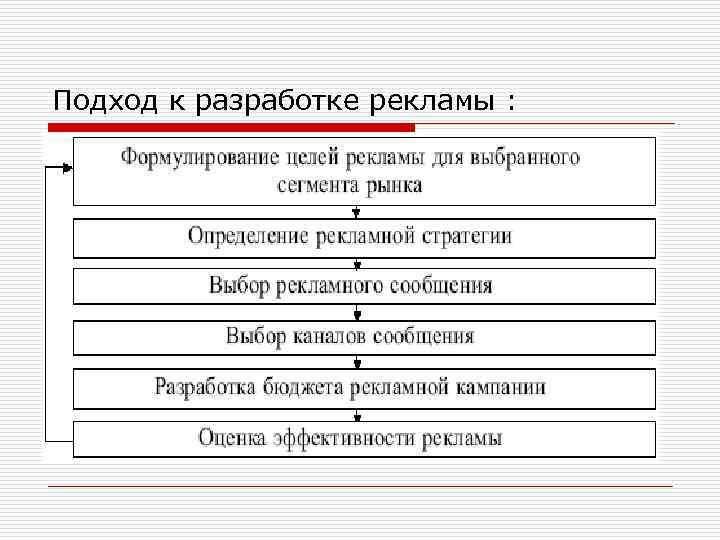 Подход к разработке рекламы :

Формулирование целей рекламы для выбранного сегмента рынка

Определение рекламной стратегии

Выбор рекламного сообщения

Выбор каналов сообщения

Разработка бюджета рекламной кампании

Оценка эффективности рекламы